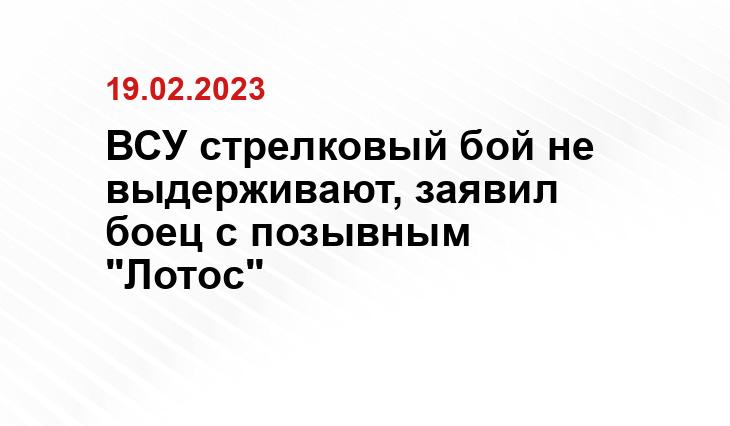 19.02.2023

ВСУ стрелковый бой не выдерживают, заявил боец с позывным "Лотос"